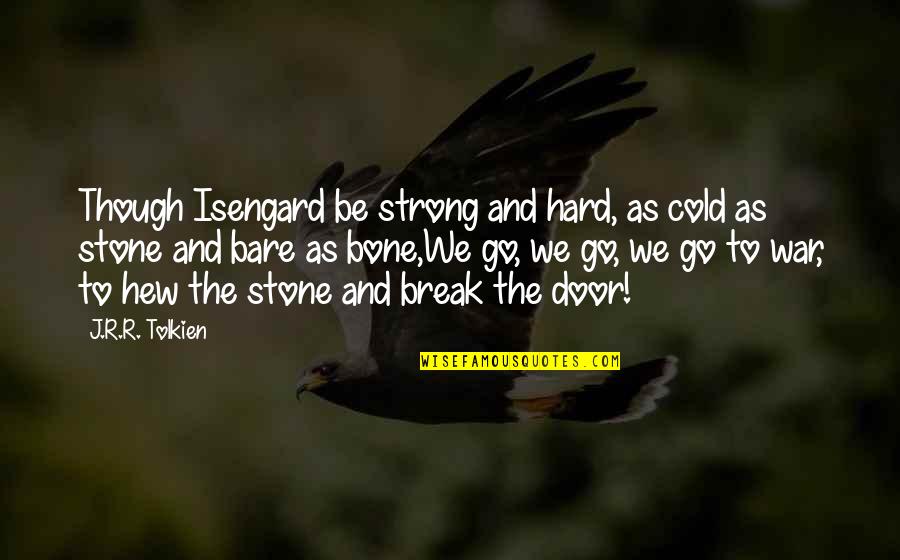 Though Isengard be strong and hard, as cold as stone and bare as bone,We go, we go, we go to war, to hew the stone and break the door!

J.R.R. Tolkien

WISEFAMOUSQUOTES.COM